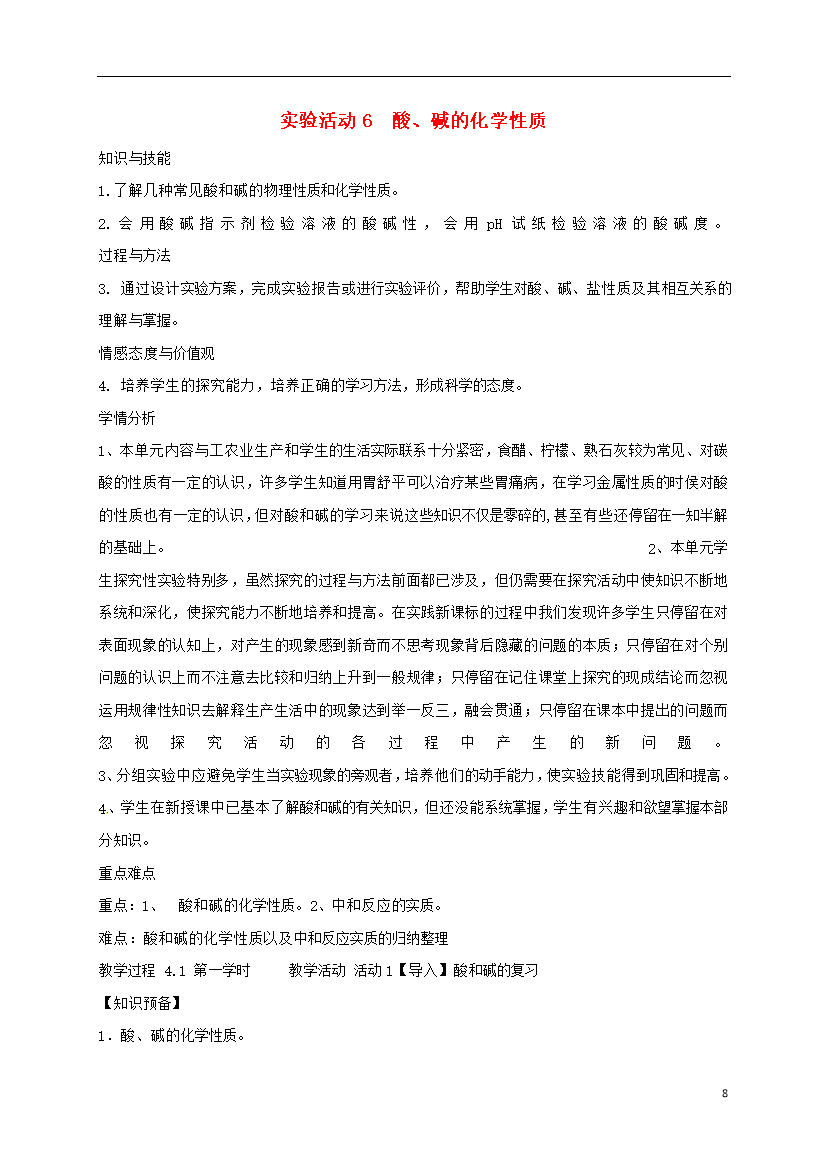 实验活动 6　酸、碱的化学性质

知识与技能

1.了解几种常见酸和碱的物理性质和化学性质。

2.会用酸碱指示剂检验溶液的酸碱性，会用pH试纸检验溶液的酸碱度。

过程与方法

3. 通过设计实验方案，完成实验报告或进行实验评价，帮助学生对酸、碱、盐性质及其相互关系的理解与掌握。

情感态度与价值观

4. 培养学生的探究能力，培养正确的学习方法，形成科学的态度。

学情分析

1、本单元内容与工农业生产和学生的生活实际联系十分紧密，食醋、柠檬、熟石灰较为常见、对碳酸的性质有一定的认识，许多学生知道用胃舒平可以治疗某些胃痛病，在学习金属性质的时侯对酸的性质也有一定的认识，但对酸和碱的学习来说这些知识不仅是零碎的，甚至有些还停留在一知半解的基础上。　2、本单元学生探究性实验特别多，虽然探究的过程与方法前面都已涉及，但仍需要在探究活动中使知识不断地系统和深化，使探究能力不断地培养和提高。在实践新课标的过程中我们发现许多学生只停留在对表面现象的认知上，对产生的现象感到新奇而不思考现象背后隐藏的问题的本质；只停留在对个别问题的认识上而不注意去比较和归纳上升到一般规律；只停留在记住课堂上探究的现成结论而忽视运用规律性知识去解释生产生活中的现象达到举一反三，融会贯通；只停留在课本中提出的问题而忽视探究活动的各过程中产生的新问题。

3、分组实验中应避免学生当实验现象的旁观者，培养他们的动手能力，使实验技能得到巩固和提高。

4、学生在新授课中已基本了解酸和碱的有关知识，但还没能系统掌握，学生有兴趣和欲望掌握本部分知识。

重点难点

重点：1、　酸和碱的化学性质。2、中和反应的实质。

难点：酸和碱的化学性质以及中和反应实质的归纳整理

教学过程 4.1 第一学时　　教学活动 活动1【导入】酸和碱的复习

【知识预备】

1．酸、碱的化学性质。

8